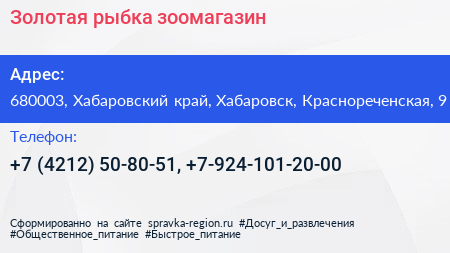 Золотая рыбка зоомагазин

Адрес:

680003, Хабаровский край, Хабаровск, Краснореченская, 9

Телефон:

+7 (4212) 50-80-51, +7-924-101-20-00

Сформированно на сайте spravka-region.ru #Досуг_и_развлечения #Общественное_питание #Быстрое_питание